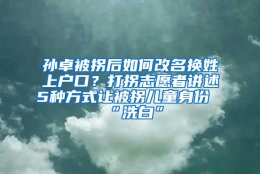 孙卓被拐后如何改名换姓上户口？打拐志愿者讲述5种方式让被拐儿童身份“洗白”